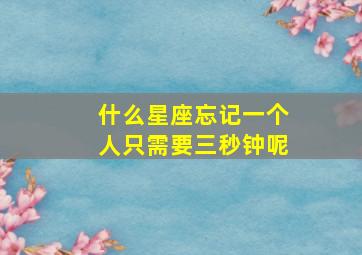 什么星座忘记一个人只需要三秒钟呢